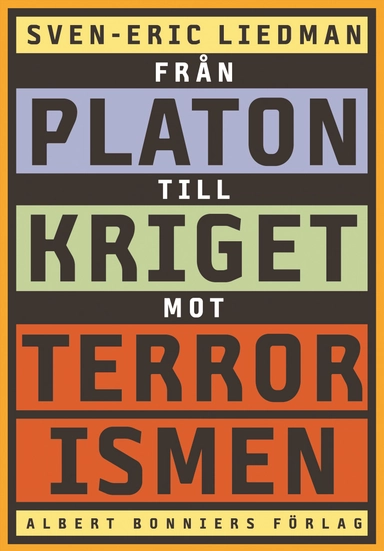 SVEN-ERIC LIEDMAN

FRÅN
PLATON
TILL
KRIGET
MOT
TERROR
ISMEN

ALBERT BONNIERS FÖRLAG